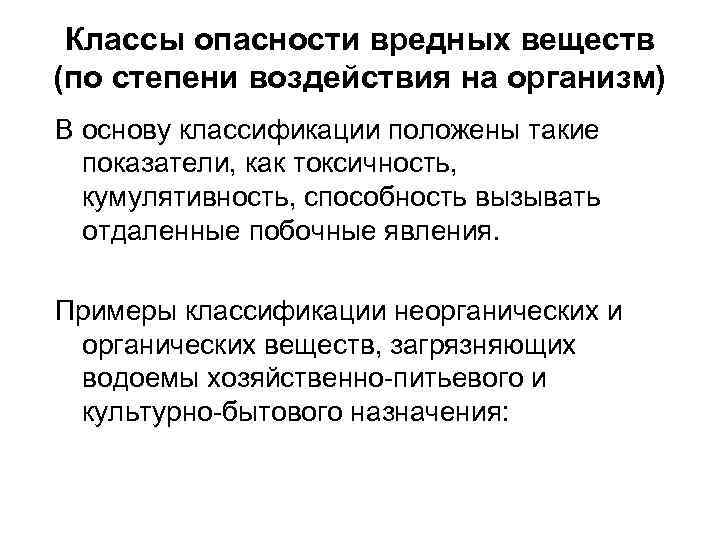 Классы опасности вредных веществ (по степени воздействия на организм)

В основу классификации положены такие показатели, как токсичность, кумулятивность, способность вызывать отдаленные побочные явления.

Примеры классификации неорганических и органических веществ, загрязняющих водоемы хозяйственно-питьевого и культурно-бытового назначения: